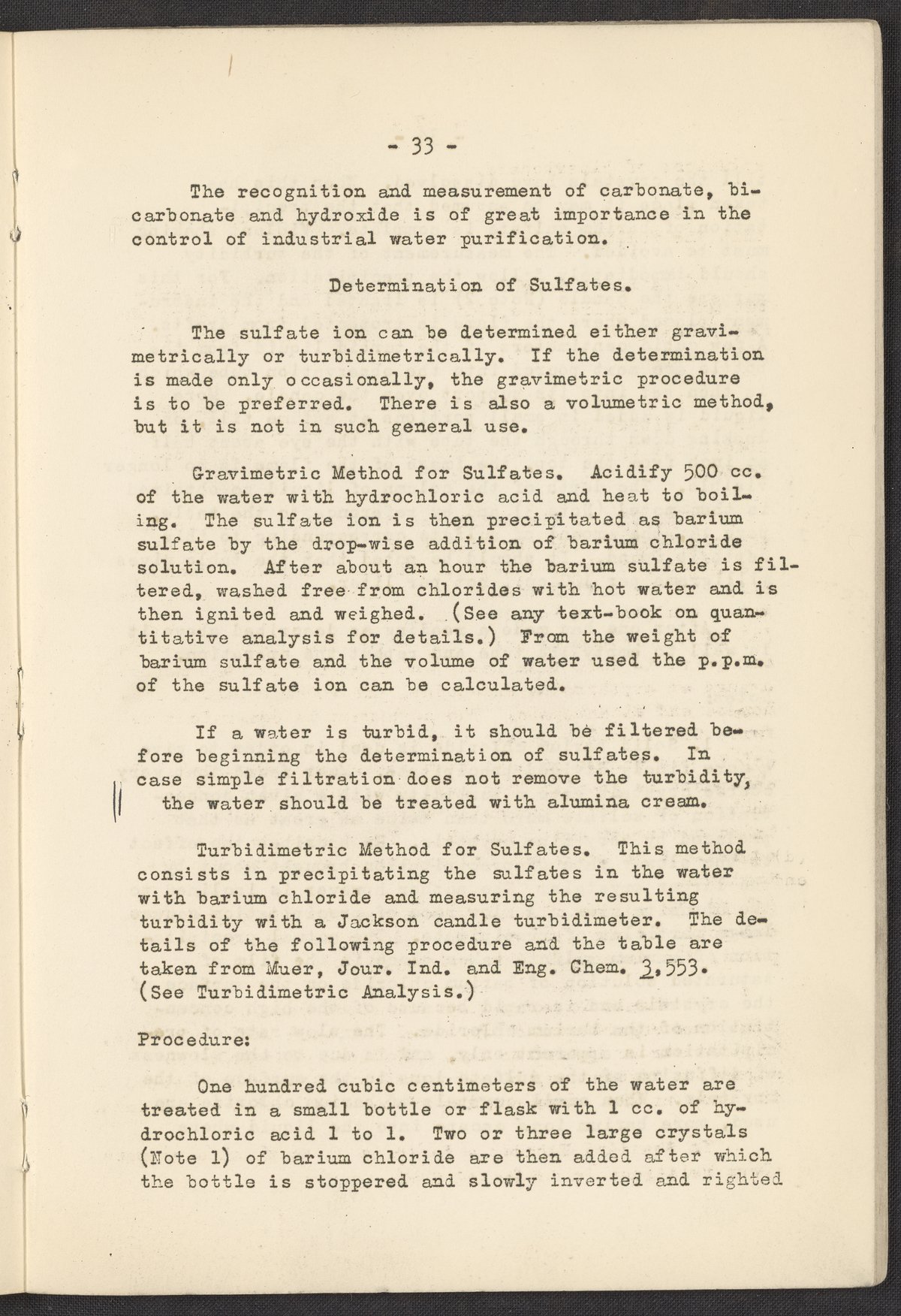 - 33 -

The recognition and measurement of carbonate, bicarbonate and hydroxide is of great importance in the control of industrial water purification.

Determination of Sulfates.

The sulfate ion can be determined either gravimetrically or turbidimetrically. If the determination is made only occasionally, the gravimetric procedure is to be preferred. There is also a volumetric method, but it is not in such general use.

Gravimetric Method for Sulfates. Acidify 500 cc. of the water with hydrochloric acid and heat to boiling. The sulfate ion is then precipitated as barium sulfate by the drop-wise addition of barium chloride solution. After about an hour the barium sulfate is filtered, washed free from chlorides with hot water and is then ignited and weighed. (See any text-book on quantitative analysis for details.) From the weight of barium sulfate and the volume of water used the p.p.m. of the sulfate ion can be calculated.

If a water is turbid, it should be filtered before beginning the determination of sulfates. In case simple filtration does not remove the turbidity, the water should be treated with alumina cream.

Turbidimetric Method for Sulfates. This method consists in precipitating the sulfates in the water with barium chloride and measuring the resulting turbidity with a Jackson candle turbidimeter. The details of the following procedure and the table are taken from Muer, Jour. Ind. and Eng. Chem. 3,553. (See Turbidimetric Analysis.)

Procedure:

One hundred cubic centimeters of the water are treated in a small bottle or flask with 1 cc. of hydrochloric acid 1 to 1. Two or three large crystals (Note 1) of barium chloride are then added after which the bottle is stoppered and slowly inverted and righted